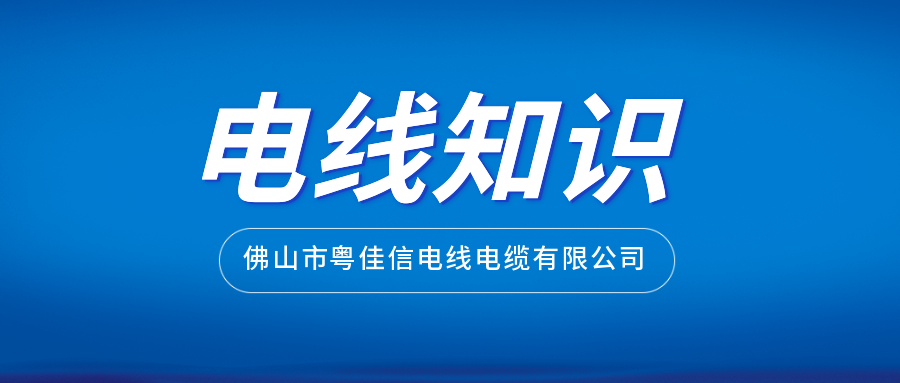 电线知识

佛山市粤佳信电线电缆有限公司